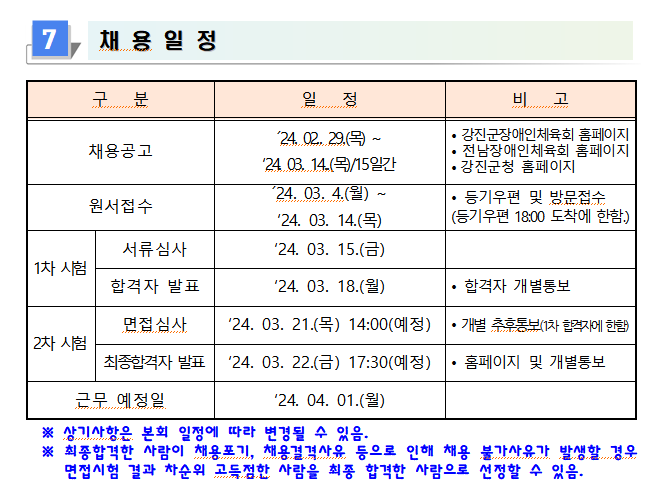 7 채 용 일 정

| 구 분 | | 일 정 | 비 고 |
|---|---|---|---|
| 채용공고 | | ‘24. 02. 29.(목) ~ ‘24. 03. 14.(목)/15일간 | • 강진군장애인체육회 홈페이지 • 전남장애인체육회 홈페이지 • 강진군청 홈페이지 |
| 원서접수 | | ‘24. 03. 4.(월) ~ ‘24. 03. 14.(목) | • 등기우편 및 방문접수 (등기우편 18:00 도착에 한함.) |
| 1차 시험 | 서류심사 | ‘24. 03. 15.(금) | |
| 1차 시험 | 합격자 발표 | ‘24. 03. 18.(월) | • 합격자 개별통보 |
| 2차 시험 | 면접심사 | ‘24. 03. 21.(목) 14:00(예정) | • 개별 추후통보(1차 합격자에 한함) |
| 2차 시험 | 최종합격자 발표 | ‘24. 03. 22.(금) 17:30(예정) | • 홈페이지 및 개별통보 |
| 근무 예정일 | | ‘24. 04. 01.(월) | |

※ 상기사항은 본회 일정에 따라 변경될 수 있음.
※ 최종합격한 사람이 채용포기, 채용결격사유 등으로 인해 채용 불가사유가 발생할 경우 면접시험 결과 차순위 고득점한 사람을 최종 합격한 사람으로 선정할 수 있음.